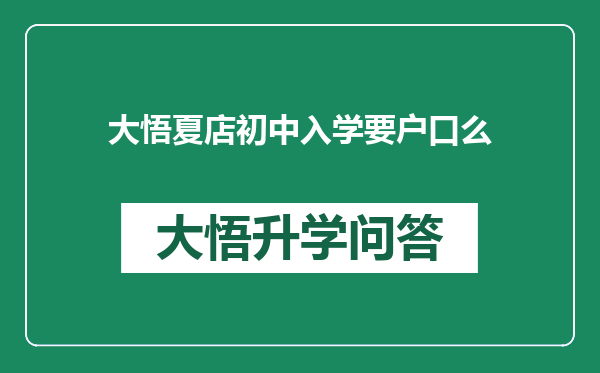 大悟夏店初中入学要户口么

大悟升学问答